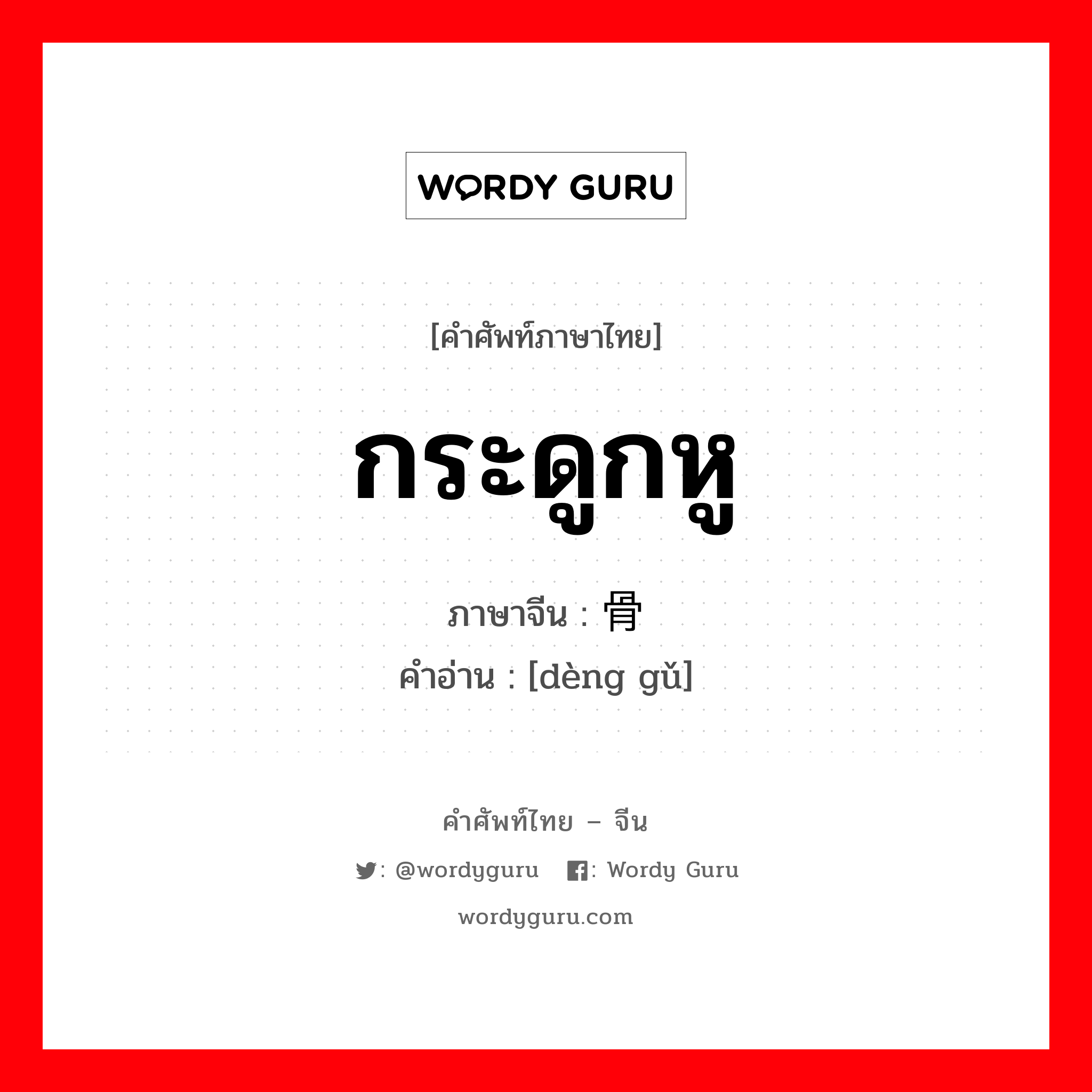 WORDY GURU

[คำศัพท์ภาษาไทย]

กระดูกหู

ภาษาจีน : 骨

คำอ่าน : [dèng gǔ]

คำศัพท์ไทย – จีน

: @wordyguru : Wordy Guru

wordyguru.com